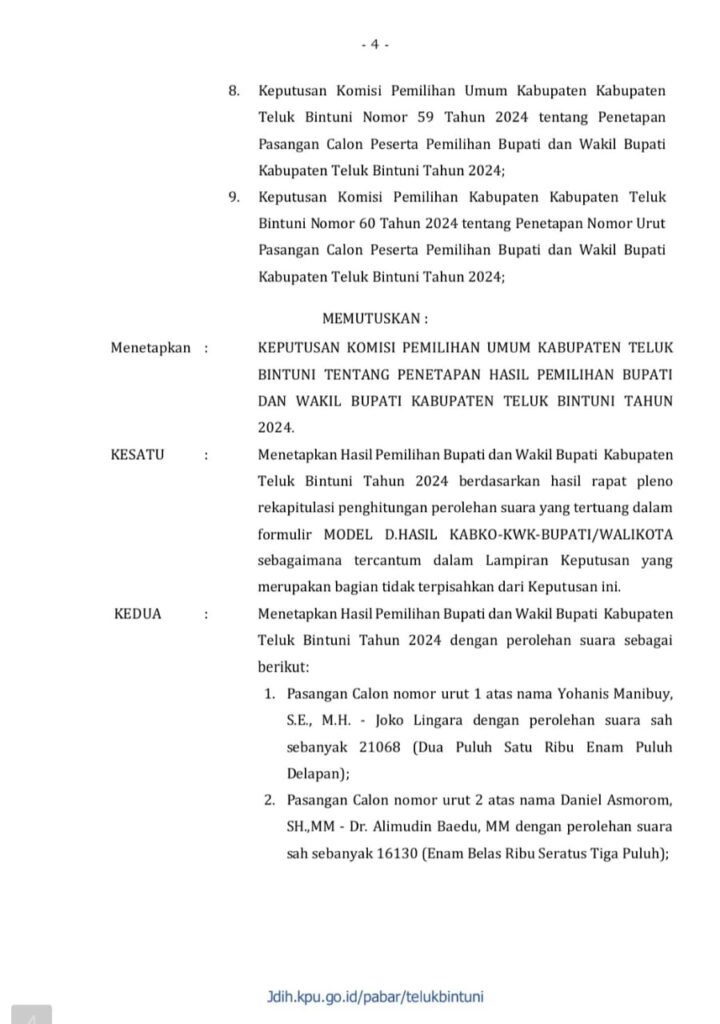 - 4 -

8. Keputusan Komisi Pemilihan Umum Kabupaten Kabupaten Teluk Bintuni Nomor 59 Tahun 2024 tentang Penetapan Pasangan Calon Peserta Pemilihan Bupati dan Wakil Bupati Kabupaten Teluk Bintuni Tahun 2024;

9. Keputusan Komisi Pemilihan Kabupaten Kabupaten Teluk Bintuni Nomor 60 Tahun 2024 tentang Penetapan Nomor Urut Pasangan Calon Peserta Pemilihan Bupati dan Wakil Bupati Kabupaten Teluk Bintuni Tahun 2024;

MEMUTUSKAN :

Menetapkan : KEPUTUSAN KOMISI PEMILIHAN UMUM KABUPATEN TELUK BINTUNI TENTANG PENETAPAN HASIL PEMILIHAN BUPATI DAN WAKIL BUPATI KABUPATEN TELUK BINTUNI TAHUN 2024.

KESATU : Menetapkan Hasil Pemilihan Bupati dan Wakil Bupati Kabupaten Teluk Bintuni Tahun 2024 berdasarkan hasil rapat pleno rekapitulasi penghitungan perolehan suara yang tertuang dalam formulir MODEL D.HASIL KABKO-KWK-BUPATI/WALIKOTA sebagaimana tercantum dalam Lampiran Keputusan yang merupakan bagian tidak terpisahkan dari Keputusan ini.

KEDUA : Menetapkan Hasil Pemilihan Bupati dan Wakil Bupati Kabupaten Teluk Bintuni Tahun 2024 dengan perolehan suara sebagai berikut:

1. Pasangan Calon nomor urut 1 atas nama Yohanis Manibuy, S.E., M.H. - Joko Lingara dengan perolehan suara sah sebanyak 21068 (Dua Puluh Satu Ribu Enam Puluh Delapan);

2. Pasangan Calon nomor urut 2 atas nama Daniel Asmorom, SH.,MM - Dr. Alimudin Baedu, MM dengan perolehan suara sah sebanyak 16130 (Enam Belas Ribu Seratus Tiga Puluh);

Jdih.kpu.go.id/pabar/telukbintuni